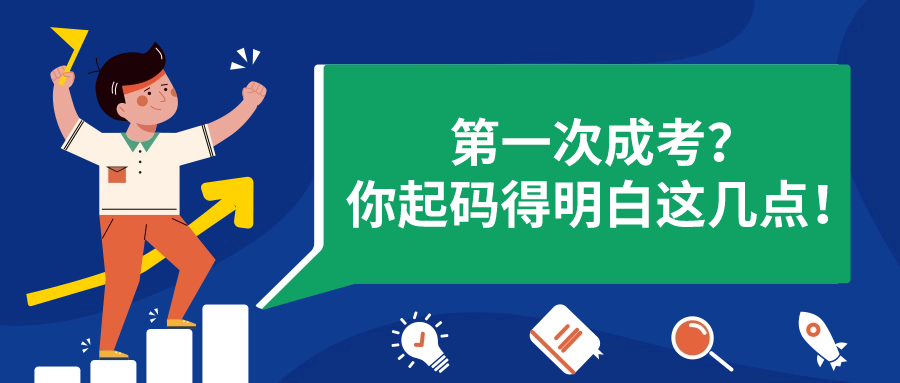 第一次成考?
你起码得明白这几点!